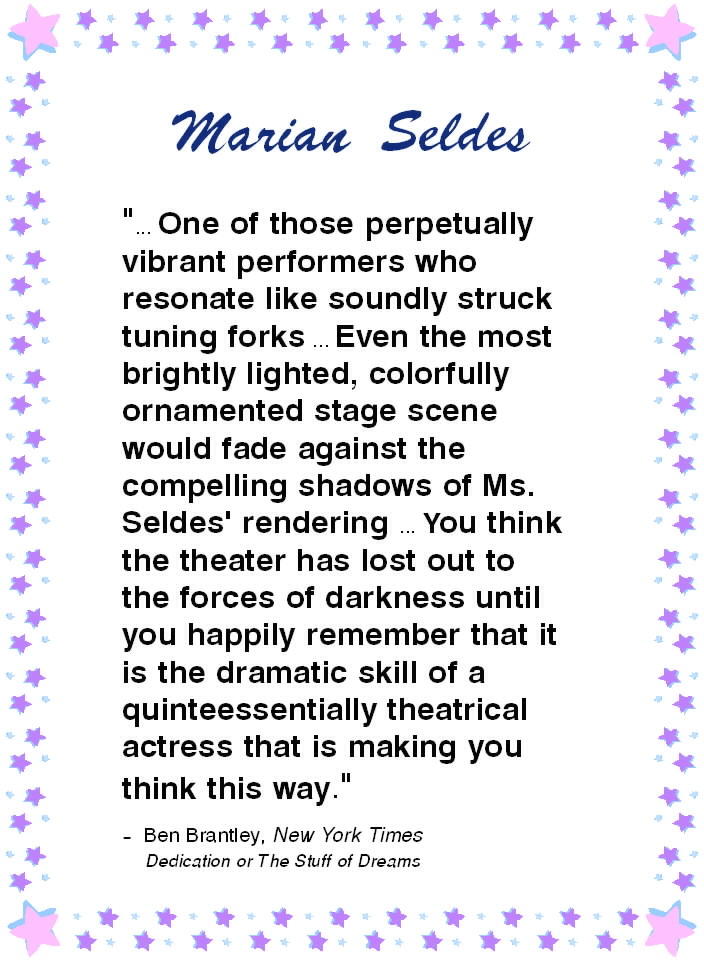 Marian Seldes

"... One of those perpetually vibrant performers who resonate like soundly struck tuning forks ... Even the most brightly lighted, colorfully ornamented stage scene would fade against the compelling shadows of Ms. Seldes' rendering ... You think the theater has lost out to the forces of darkness until you happily remember that it is the dramatic skill of a quinteessentially theatrical actress that is making you think this way."

- Ben Brantley, New York Times
Dedication or The Stuff of Dreams